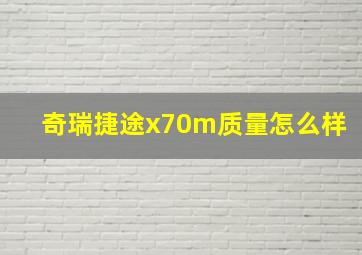 奇瑞捷途x70m质量怎么样